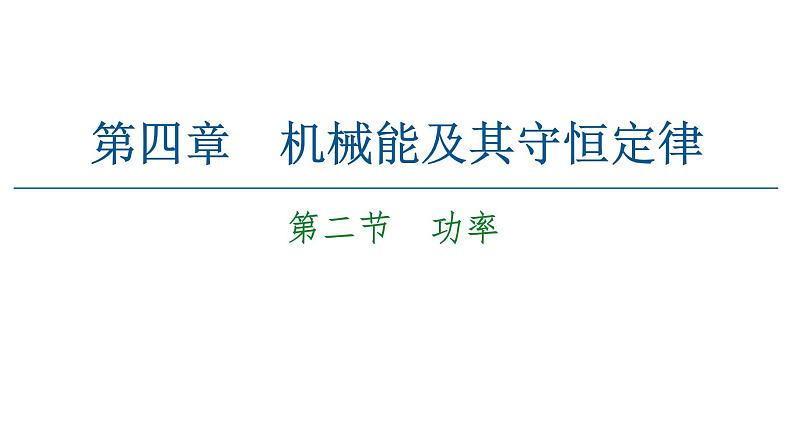 第四章　机械能及其守恒定律

第二节　功率